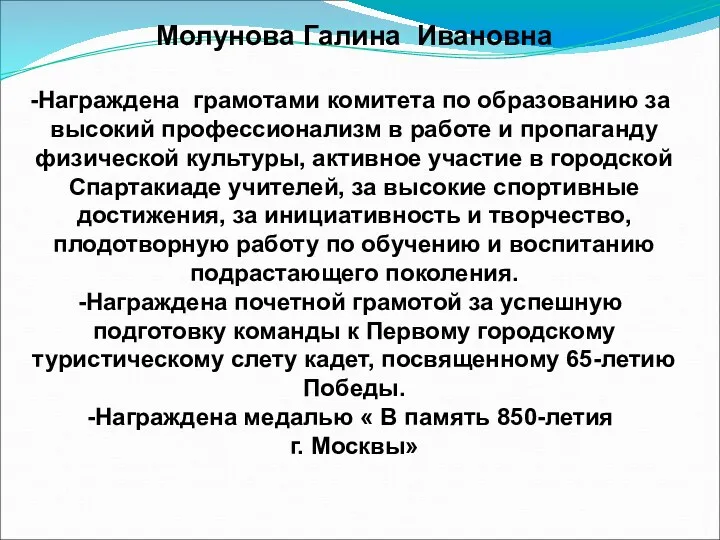 Молунова Галина Ивановна

-Награждена грамотами комитета по образованию за высокий профессионализм в работе и пропаганду физической культуры, активное участие в городской Спартакиаде учителей, за высокие спортивные достижения, за инициативность и творчество, плодотворную работу по обучению и воспитанию подрастающего поколения.
-Награждена почетной грамотой за успешную подготовку команды к Первому городскому туристическому слету кадет, посвященному 65-летию Победы.
-Награждена медалью « В память 850-летия г. Москвы»